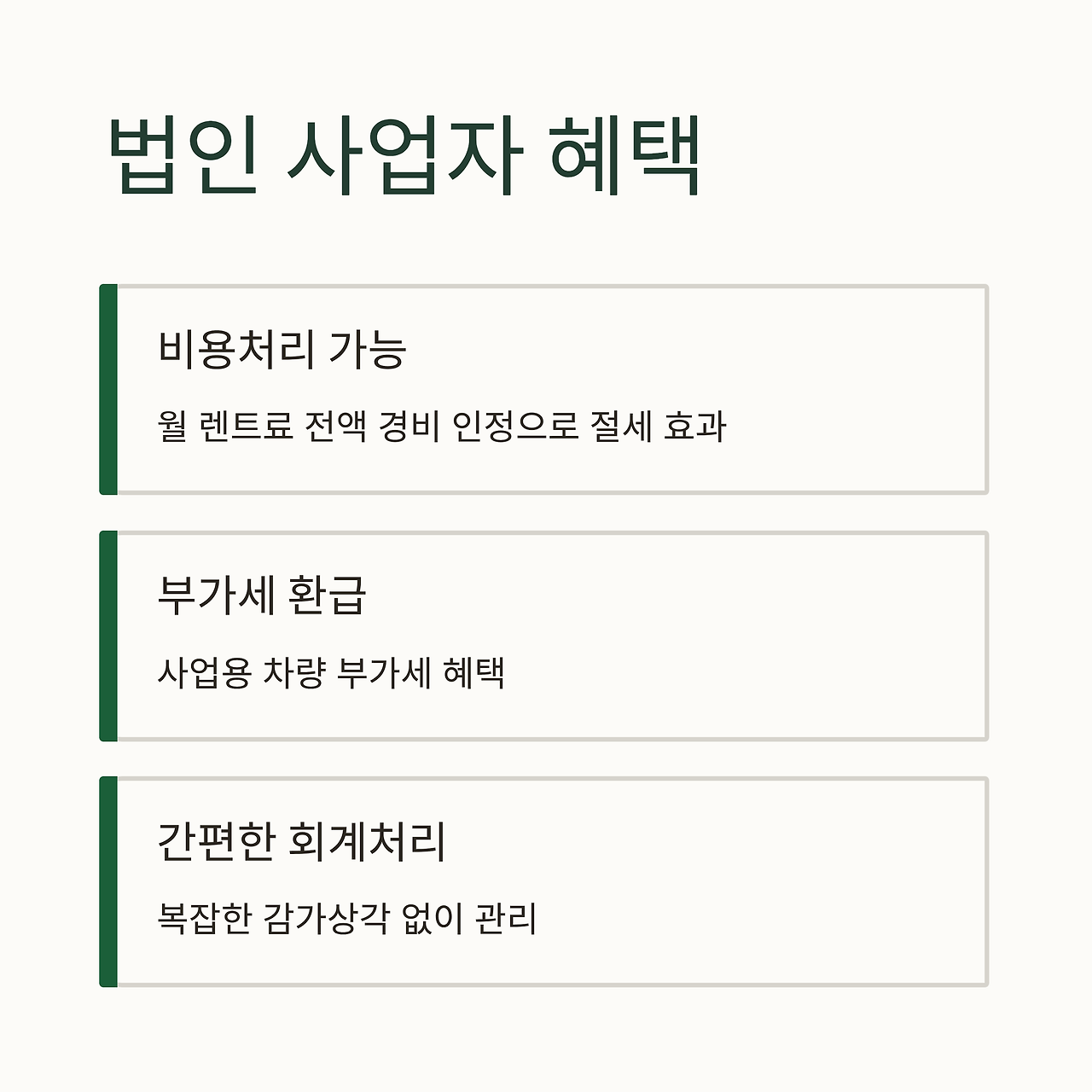 법인 사업자 혜택

비용처리 가능

월 렌트료 전액 경비 인정으로 절세 효과

부가세 환급

사업용 차량 부가세 혜택

간편한 회계처리

복잡한 감가상각 없이 관리